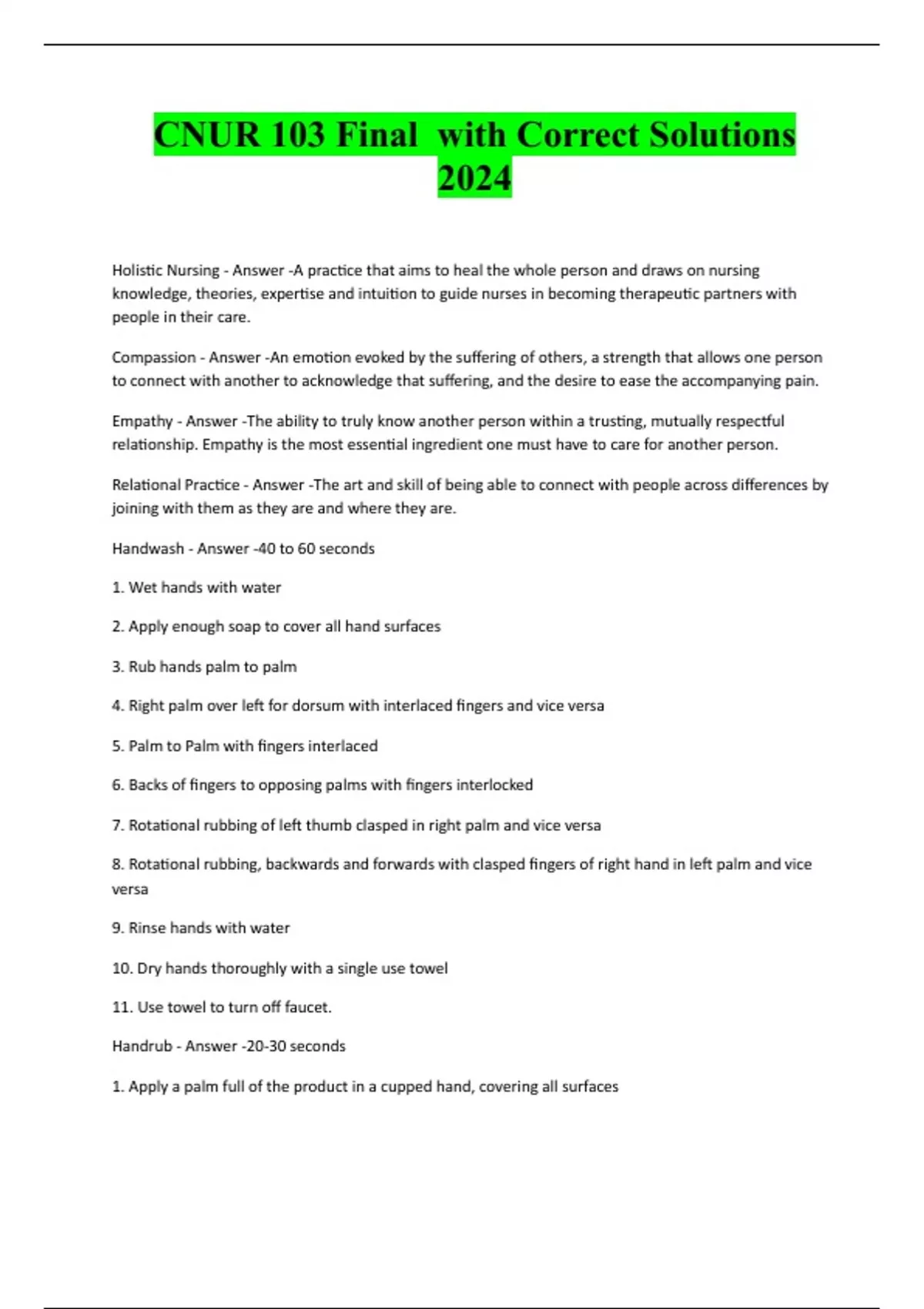 CNUR 103 Final with Correct Solutions 2024

Holistic Nursing - Answer -A practice that aims to heal the whole person and draws on nursing knowledge, theories, expertise and intuition to guide nurses in becoming therapeutic partners with people in their care.

Compassion - Answer -An emotion evoked by the suffering of others, a strength that allows one person to connect with another to acknowledge that suffering, and the desire to ease the accompanying pain.

Empathy - Answer -The ability to truly know another person within a trusting, mutually respectful relationship. Empathy is the most essential ingredient one must have to care for another person.

Relational Practice - Answer -The art and skill of being able to connect with people across differences by joining with them as they are and where they are.

Handwash - Answer -40 to 60 seconds

1. Wet hands with water

2. Apply enough soap to cover all hand surfaces

3. Rub hands palm to palm

4. Right palm over left for dorsum with interlaced fingers and vice versa

5. Palm to Palm with fingers interlaced

6. Backs of fingers to opposing palms with fingers interlocked

7. Rotational rubbing of left thumb clasped in right palm and vice versa

8. Rotational rubbing, backwards and forwards with clasped fingers of right hand in left palm and vice versa

9. Rinse hands with water

10. Dry hands thoroughly with a single use towel

11. Use towel to turn off faucet.

Handrub - Answer -20-30 seconds

1. Apply a palm full of the product in a cupped hand, covering all surfaces